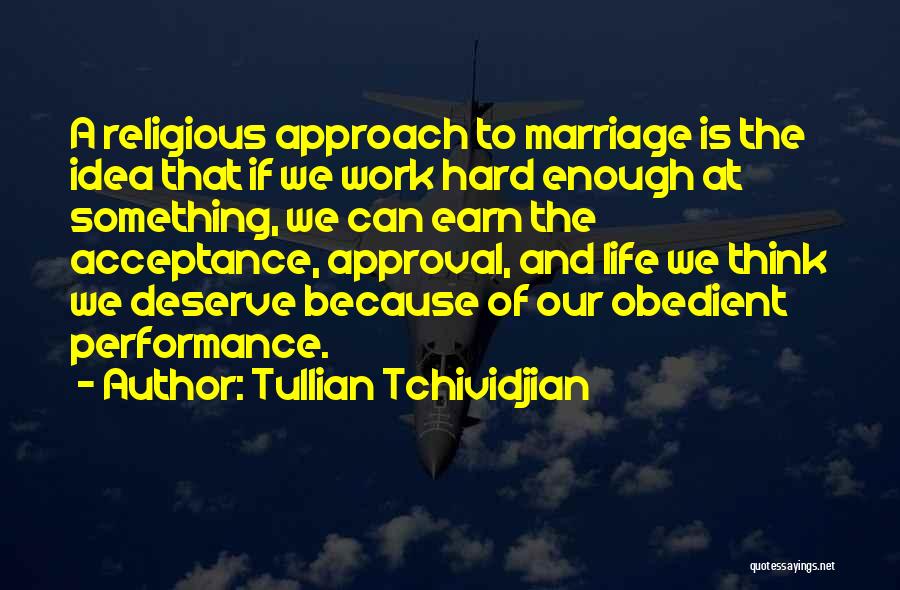 A religious approach to marriage is the idea that if we work hard enough at something, we can earn the acceptance, approval, and life we think we deserve because of our obedient performance.

- Author: Tullian Tchividjian

quotessayings.net